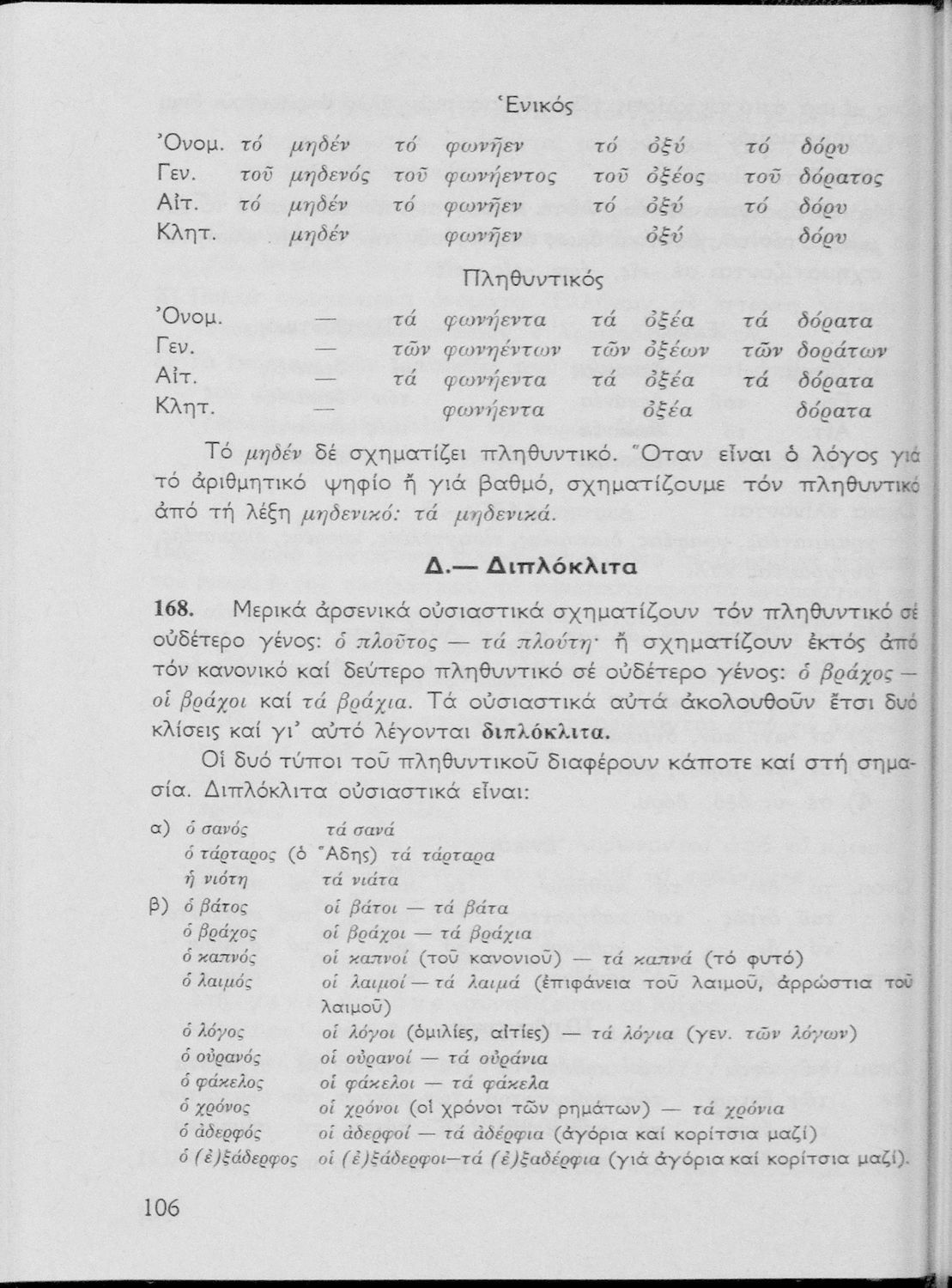 Ἑνικός

| | | | | |
|---|---|---|---|---|
| Ὀνομ. | τό μηδέν | τό φωνῆεν | τό ὀξύ | τό δόρυ |
| Γεν. | τοῦ μηδενός | τοῦ φωνήεντος | τοῦ ὀξέος | τοῦ δόρατος |
| Αἰτ. | τό μηδέν | τό φωνῆεν | τό ὀξύ | τό δόρυ |
| Κλητ. | μηδέν | φωνῆεν | ὀξύ | δόρυ |

Πληθυντικός

| | | | | |
|---|---|---|---|---|
| Ὀνομ. | — | τά φωνήεντα | τά ὀξέα | τά δόρατα |
| Γεν. | — | τῶν φωνηέντων | τῶν ὀξέων | τῶν δοράτων |
| Αἰτ. | — | τά φωνήεντα | τά ὀξέα | τά δόρατα |
| Κλητ. | — | φωνήεντα | ὀξέα | δόρατα |

Τό μηδέν δέ σχηματίζει πληθυντικό. Ὅταν εἶναι ὁ λόγος γιά τό ἀριθμητικό ψηφίο ἤ γιά βαθμό, σχηματίζουμε τόν πληθυντικό ἀπό τή λέξη μηδενικό: τά μηδενικά.

Δ.— Διπλόκλιτα

168. Μερικά ἀρσενικά οὐσιαστικά σχηματίζουν τόν πληθυντικό σέ οὐδέτερο γένος: ὁ πλοῦτος — τά πλούτη· ἤ σχηματίζουν ἐκτός ἀπό τόν κανονικό καί δεύτερο πληθυντικό σέ οὐδέτερο γένος: ὁ βράχος — οἱ βράχοι καί τά βράχια. Τά οὐσιαστικά αὐτά ἀκολουθοῦν ἔτσι δυό κλίσεις καί γι' αὐτό λέγονται διπλόκλιτα.

Οἱ δυό τύποι τοῦ πληθυντικοῦ διαφέρουν κάποτε καί στή σημασία. Διπλόκλιτα οὐσιαστικά εἶναι:

α) ὁ σανός τά σανά
ὁ τάρταρος (ὁ Ἅδης) τά τάρταρα
ἡ νιότη τά νιάτα
β) ὁ βάτος οἱ βάτοι — τά βάτα
ὁ βράχος οἱ βράχοι — τά βράχια
ὁ καπνός οἱ καπνοί (τοῦ κανονιοῦ) — τά καπνά (τό φυτό)
ὁ λαιμός οἱ λαιμοί — τά λαιμά (ἐπιφάνεια τοῦ λαιμοῦ, ἀρρώστια τοῦ λαιμοῦ)
ὁ λόγος οἱ λόγοι (ὁμιλίες, αἰτίες) — τά λόγια (γεν. τῶν λόγων)
ὁ οὐρανός οἱ οὐρανοί — τά οὐράνια
ὁ φάκελος οἱ φάκελοι — τά φάκελα
ὁ χρόνος οἱ χρόνοι (οἱ χρόνοι τῶν ρημάτων) — τά χρόνια
ὁ ἀδερφός οἱ ἀδερφοί — τά ἀδέρφια (ἀγόρια καί κορίτσια μαζί)
ὁ (ἐ)ξάδερφος οἱ (ἐ)ξάδερφοι—τά (ἐ)ξαδέρφια (γιά ἀγόρια καί κορίτσια μαζί).

106